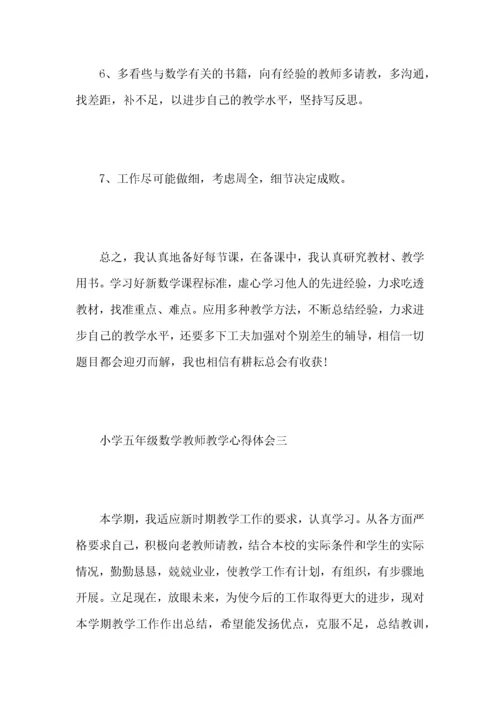 6、多看些与数学有关的书籍，向有经验的教师多请教，多沟通，找差距，补不足，以进步自己的教学水平，坚持写反思。

7、工作尽可能做细，考虑周全，细节决定成败。

总之，我认真地备好每节课，在备课中，我认真研究教材、教学用书。学习好新数学课程标准，虚心学习他人的先进经验，力求吃透教材，找准重点、难点。应用多种教学方法，不断总结经验，力求进步自己的教学水平，还要多下工夫加强对个别差生的辅导，相信一切题目都会迎刃而解，我也相信有耕耘总会有收获！

小学五年级数学教师教学心得体会三

本学期，我适应新时期教学工作的要求，认真学习。从各方面严格要求自己，积极向老教师请教，结合本校的实际条件和学生的实际情况，勤勤恳恳，兢兢业业，使教学工作有计划，有组织，有步骤地开展。立足现在，放眼未来，为使今后的工作取得更大的进步，现对本学期教学工作作出总结，希望能发扬优点，克服不足，总结教训，